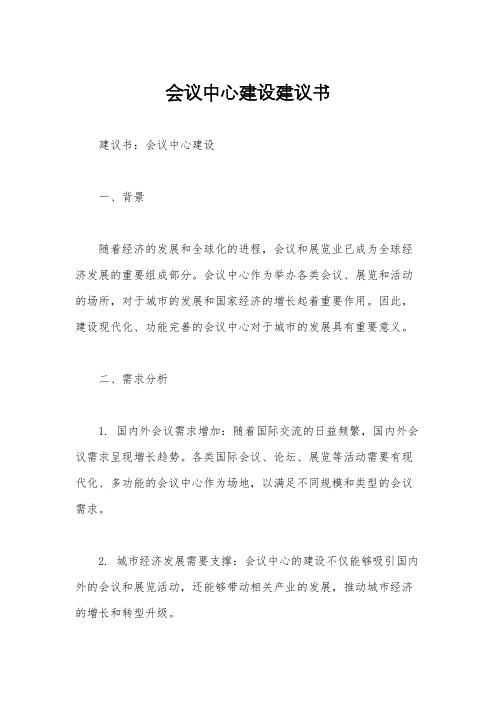 会议中心建设建议书

建议书：会议中心建设

一、背景

随着经济的发展和全球化的进程，会议和展览业已成为全球经济发展的重要组成部分。会议中心作为举办各类会议、展览和活动的场所，对于城市的发展和国家经济的增长起着重要作用。因此，建设现代化、功能完善的会议中心对于城市的发展具有重要意义。

二、需求分析

1. 国内外会议需求增加：随着国际交流的日益频繁，国内外会议需求呈现增长趋势。各类国际会议、论坛、展览等活动需要有现代化、多功能的会议中心作为场地，以满足不同规模和类型的会议需求。

2. 城市经济发展需要支撑：会议中心的建设不仅能够吸引国内外的会议和展览活动，还能够带动相关产业的发展，推动城市经济的增长和转型升级。